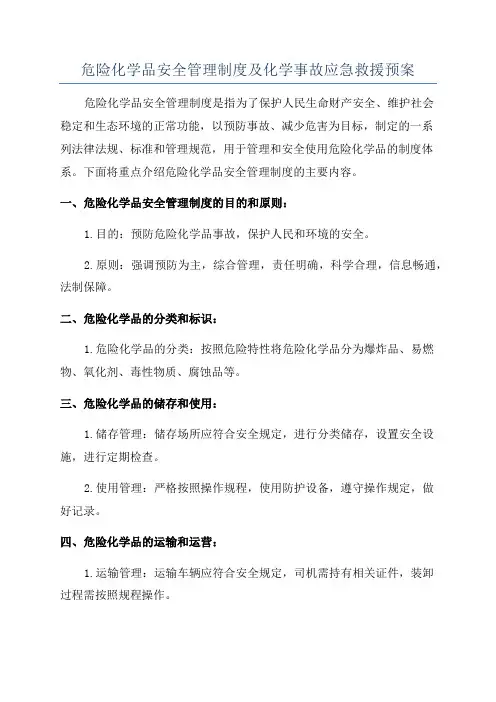 危险化学品安全管理制度及化学事故应急救援预案

危险化学品安全管理制度是指为了保护人民生命财产安全、维护社会稳定和生态环境的正常功能，以预防事故、减少危害为目标，制定的一系列法律法规、标准和管理规范，用于管理和安全使用危险化学品的制度体系。下面将重点介绍危险化学品安全管理制度的主要内容。

一、危险化学品安全管理制度的目的和原则：

1.目的：预防危险化学品事故，保护人民和环境的安全。

2.原则：强调预防为主，综合管理，责任明确，科学合理，信息畅通，法制保障。

二、危险化学品的分类和标识：

1.危险化学品的分类：按照危险特性将危险化学品分为爆炸品、易燃物、氧化剂、毒性物质、腐蚀品等。

三、危险化学品的储存和使用：

1.储存管理：储存场所应符合安全规定，进行分类储存，设置安全设施，进行定期检查。

2.使用管理：严格按照操作规程，使用防护设备，遵守操作规定，做好记录。

四、危险化学品的运输和运营：

1.运输管理：运输车辆应符合安全规定，司机需持有相关证件，装卸过程需按照规程操作。